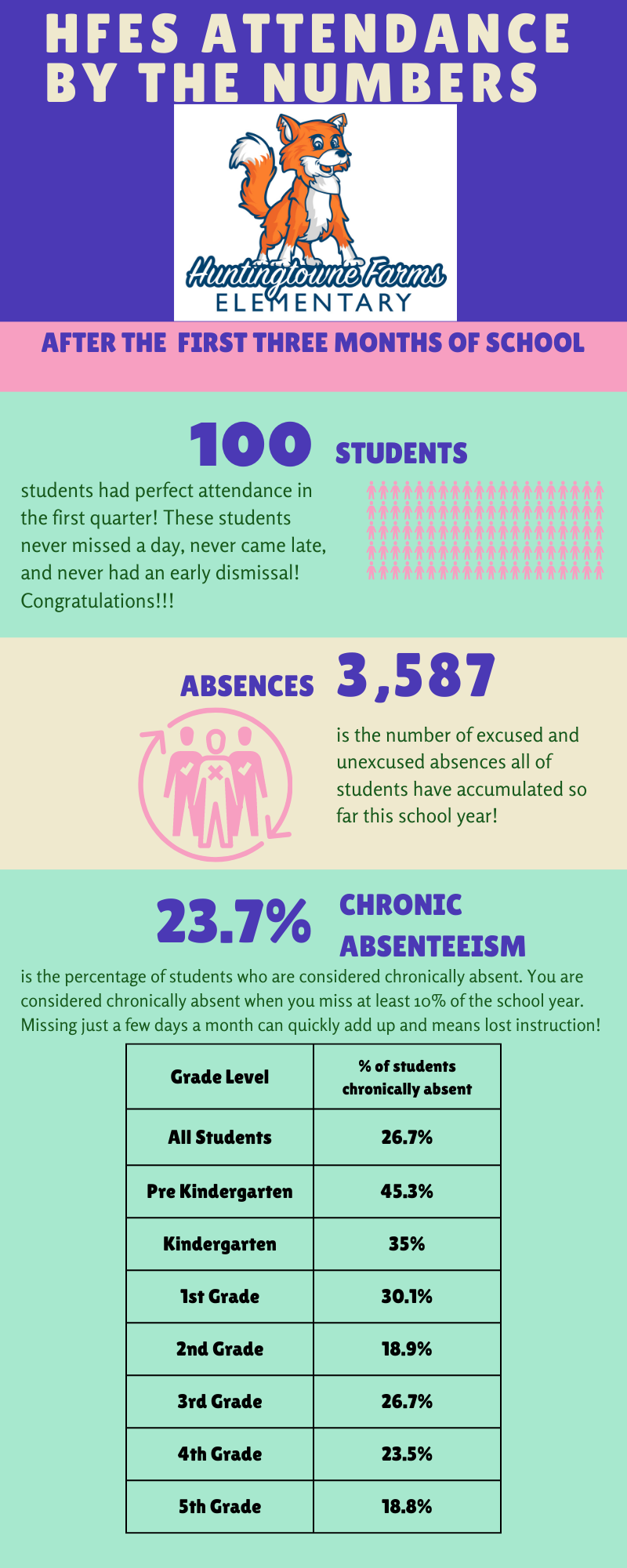 HFES ATTENDANCE BY THE NUMBERS

Huntingtowne Farms
ELEMENTARY

AFTER THE FIRST THREE MONTHS OF SCHOOL

100 STUDENTS

students had perfect attendance in the first quarter! These students never missed a day, never came late, and never had an early dismissal! Congratulations!!!

ABSENCES 3,587

is the number of excused and unexcused absences all of students have accumulated so far this school year!

23.7% CHRONIC ABSENTEEISM

is the percentage of students who are considered chronically absent. You are considered chronically absent when you miss at least 10% of the school year. Missing just a few days a month can quickly add up and means lost instruction!

| Grade Level | % of students chronically absent |
|---|---|
| All Students | 26.7% |
| Pre Kindergarten | 45.3% |
| Kindergarten | 35% |
| 1st Grade | 30.1% |
| 2nd Grade | 18.9% |
| 3rd Grade | 26.7% |
| 4th Grade | 23.5% |
| 5th Grade | 18.8% |